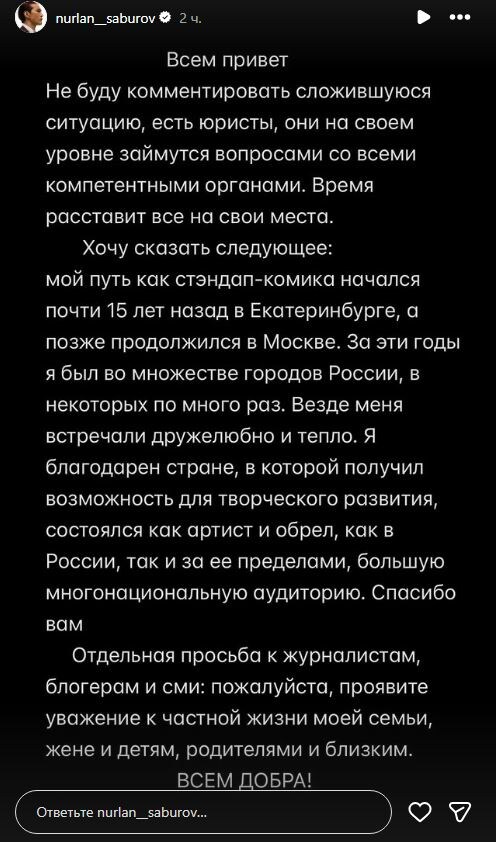 nurlan__saburov 2 ч.

Всем привет
Не буду комментировать сложившуюся ситуацию, есть юристы, они на своем уровне займутся вопросами со всеми компетентными органами. Время расставит все на свои места.

Хочу сказать следующее:
мой путь как стэндап-комика начался почти 15 лет назад в Екатеринбурге, а позже продолжился в Москве. За эти годы я был во множестве городов России, в некоторых по много раз. Везде меня встречали дружелюбно и тепло. Я благодарен стране, в которой получил возможность для творческого развития, состоялся как артист и обрел, как в России, так и за ее пределами, большую многонациональную аудиторию. Спасибо вам

Отдельная просьба к журналистам, блогерам и сми: пожалуйста, проявите уважение к частной жизни моей семьи, жене и детям, родителями и близким.
ВСЕМ ДОБРА!

Ответьте nurlan__saburov...